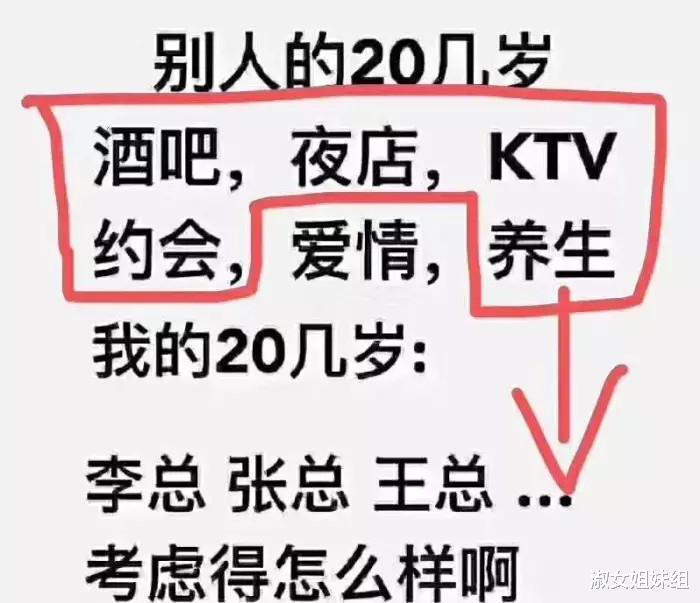 别人的20几岁
酒吧，夜店，KTV
约会，爱情，养生
我的20几岁：

李总 张总 王总 …
考虑得怎么样啊

淑女姐妹组